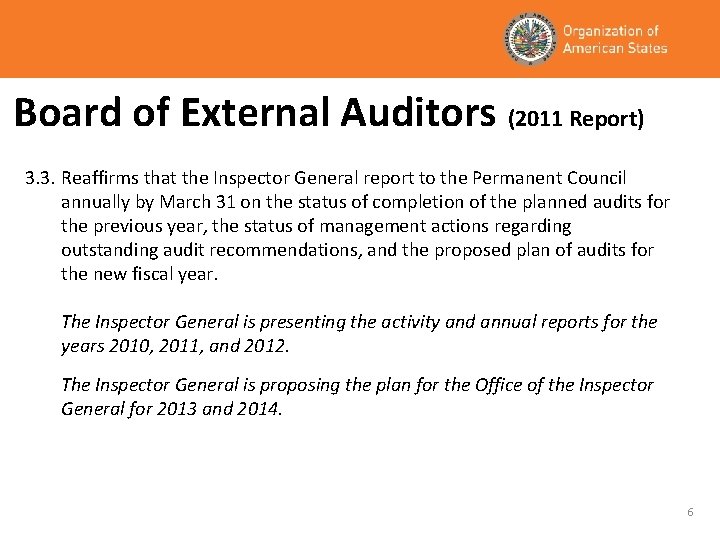 Organization of American States

Board of External Auditors (2011 Report)

3.3. Reaffirms that the Inspector General report to the Permanent Council annually by March 31 on the status of completion of the planned audits for the previous year, the status of management actions regarding outstanding audit recommendations, and the proposed plan of audits for the new fiscal year.

The Inspector General is presenting the activity and annual reports for the years 2010, 2011, and 2012.

The Inspector General is proposing the plan for the Office of the Inspector General for 2013 and 2014.

6